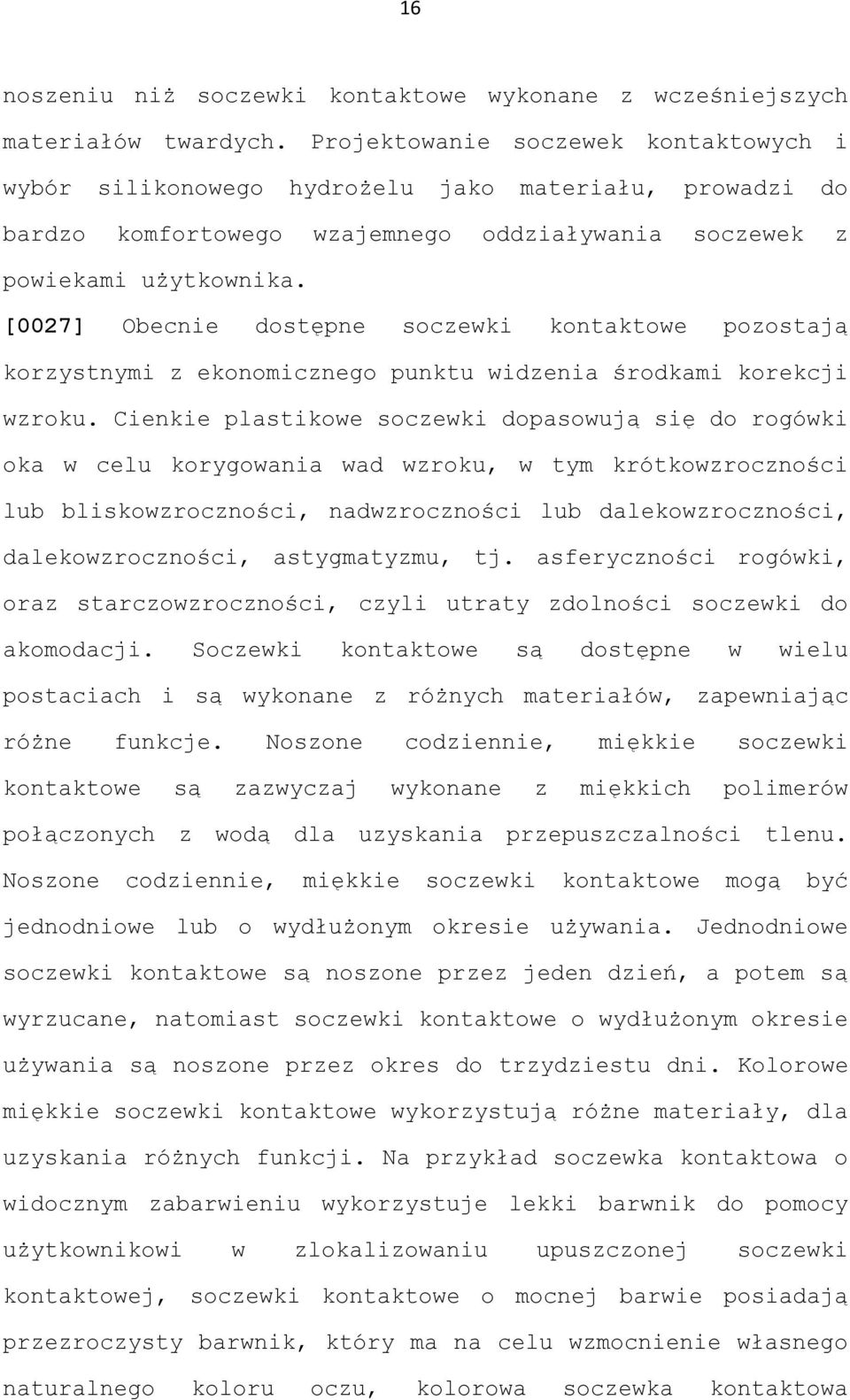 16

noszeniu niż soczewki kontaktowe wykonane z wcześniejszych materiałów twardych. Projektowanie soczewek kontaktowych i wybór silikonowego hydrożelu jako materiału, prowadzi do bardzo komfortowego wzajemnego oddziaływania soczewek z powiekami użytkownika.

[0027] Obecnie dostępne soczewki kontaktowe pozostają korzystnymi z ekonomicznego punktu widzenia środkami korekcji wzroku. Cienkie plastikowe soczewki dopasowują się do rogówki oka w celu korygowania wad wzroku, w tym krótkowzroczności lub bliskowzroczności, nadwzroczności lub dalekowzroczności, dalekowzroczności, astygmatyzmu, tj. asferyczności rogówki, oraz starczowzroczności, czyli utraty zdolności soczewki do akomodacji. Soczewki kontaktowe są dostępne w wielu postaciach i są wykonane z różnych materiałów, zapewniając różne funkcje. Noszone codziennie, miękkie soczewki kontaktowe są zazwyczaj wykonane z miękkich polimerów połączonych z wodą dla uzyskania przepuszczalności tlenu. Noszone codziennie, miękkie soczewki kontaktowe mogą być jednodniowe lub o wydłużonym okresie używania. Jednodniowe soczewki kontaktowe są noszone przez jeden dzień, a potem są wyrzucane, natomiast soczewki kontaktowe o wydłużonym okresie używania są noszone przez okres do trzydziestu dni. Kolorowe miękkie soczewki kontaktowe wykorzystują różne materiały, dla uzyskania różnych funkcji. Na przykład soczewka kontaktowa o widocznym zabarwieniu wykorzystuje lekki barwnik do pomocy użytkownikowi w zlokalizowaniu upuszczonej soczewki kontaktowej, soczewki kontaktowe o mocnej barwie posiadają przezroczysty barwnik, który ma na celu wzmocnienie własnego naturalnego koloru oczu, kolorowa soczewka kontaktowa